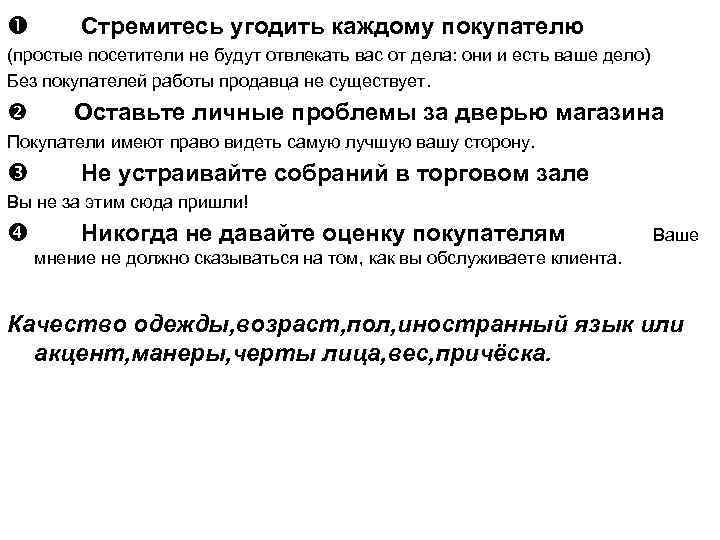 ❶ Стремитесь угодить каждому покупателю
(простые посетители не будут отвлекать вас от дела: они и есть ваше дело)
Без покупателей работы продавца не существует.

❷ Оставьте личные проблемы за дверью магазина
Покупатели имеют право видеть самую лучшую вашу сторону.

❸ Не устраивайте собраний в торговом зале
Вы не за этим сюда пришли!

❹ Никогда не давайте оценку покупателям Ваше мнение не должно сказываться на том, как вы обслуживаете клиента.

Качество одежды,возраст,пол,иностранный язык или акцент,манеры,черты лица,вес,причёска.